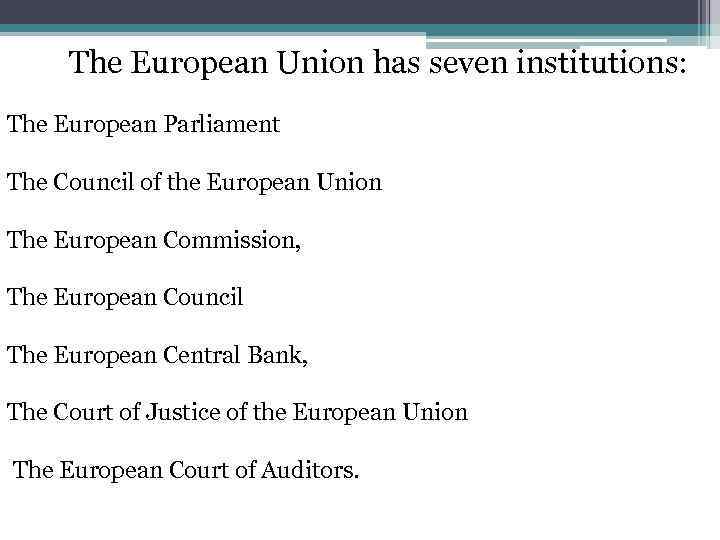 The European Union has seven institutions:

The European Parliament

The Council of the European Union

The European Commission,

The European Council

The European Central Bank,

The Court of Justice of the European Union

The European Court of Auditors.